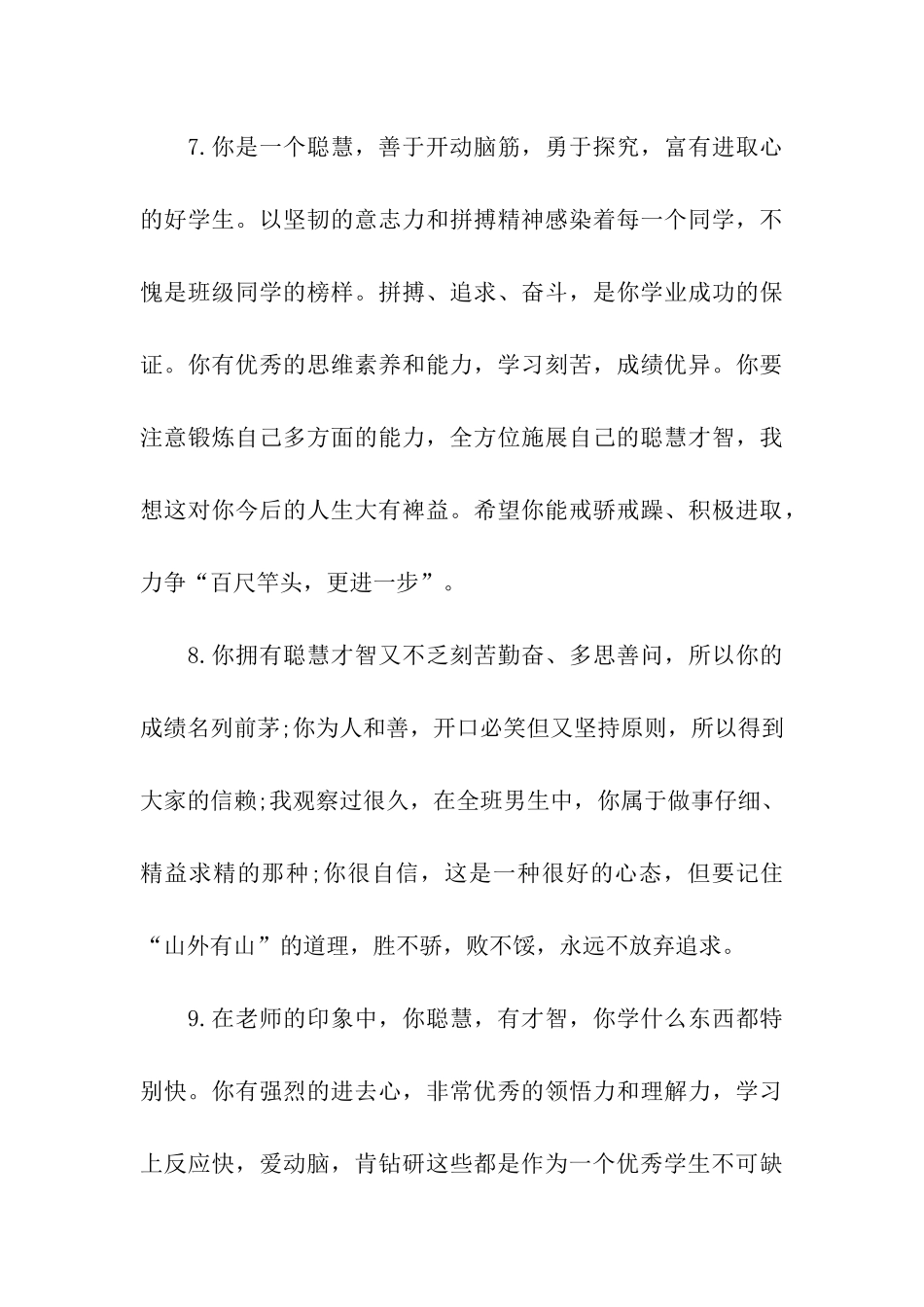 7.你是一个聪慧，善于开动脑筋，勇于探究，富有进取心的好学生。以坚韧的意志力和拼搏精神感染着每一个同学，不愧是班级同学的榜样。拼搏、追求、奋斗，是你学业成功的保证。你有优秀的思维素养和能力，学习刻苦，成绩优异。你要注意锻炼自己多方面的能力，全方位施展自己的聪慧才智，我想这对你今后的人生大有裨益。希望你能戒骄戒躁、积极进取，力争“百尺竿头，更进一步”。

8.你拥有聪慧才智又不乏刻苦勤奋、多思善问，所以你的成绩名列前茅;你为人和善，开口必笑但又坚持原则，所以得到大家的信赖;我观察过很久，在全班男生中，你属于做事仔细、精益求精的那种;你很自信，这是一种很好的心态，但要记住“山外有山”的道理，胜不骄，败不馁，永远不放弃追求。

9.在老师的印象中，你聪慧，有才智，你学什么东西都特别快。你有强烈的进去心，非常优秀的领悟力和理解力，学习上反应快，爱动脑，肯钻研这些都是作为一个优秀学生不可缺